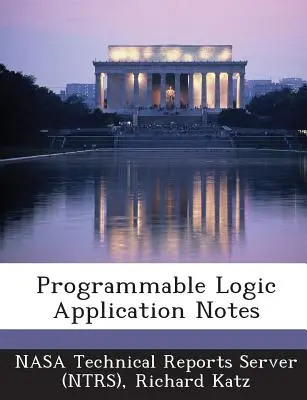 Programmable Logic Application Notes

NASA Technical Reports Server (NTRS), Richard Katz